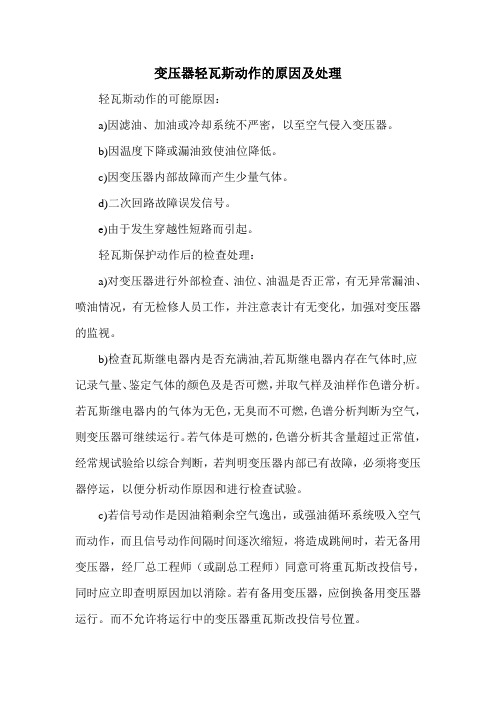 变压器轻瓦斯动作的原因及处理

轻瓦斯动作的可能原因：

a)因滤油、加油或冷却系统不严密，以至空气侵入变压器。

b)因温度下降或漏油致使油位降低。

c)因变压器内部故障而产生少量气体。

d)二次回路故障误发信号。

e)由于发生穿越性短路而引起。

轻瓦斯保护动作后的检查处理：

a)对变压器进行外部检查、油位、油温是否正常，有无异常漏油、喷油情况，有无检修人员工作，并注意表计有无变化，加强对变压器的监视。

b)检查瓦斯继电器内是否充满油,若瓦斯继电器内存在气体时,应记录气量、鉴定气体的颜色及是否可燃，并取气样及油样作色谱分析。若瓦斯继电器内的气体为无色，无臭而不可燃，色谱分析判断为空气，则变压器可继续运行。若气体是可燃的，色谱分析其含量超过正常值，经常规试验给以综合判断，若判明变压器内部已有故障，必须将变压器停运，以便分析动作原因和进行检查试验。

c)若信号动作是因油箱剩余空气逸出，或强油循环系统吸入空气而动作，而且信号动作间隔时间逐次缩短，将造成跳闸时，若无备用变压器，经厂总工程师（或副总工程师）同意可将重瓦斯改投信号，同时应立即查明原因加以消除。若有备用变压器，应倒换备用变压器运行。而不允许将运行中的变压器重瓦斯改投信号位置。